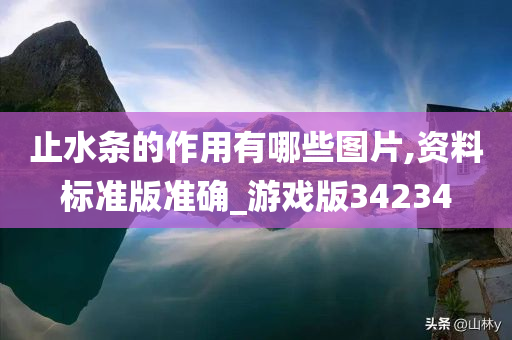 止水条的作用有哪些图片,资料标准版准确_游戏版34234

头条 @山林y